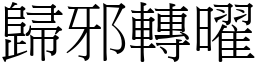 歸邪轉曜